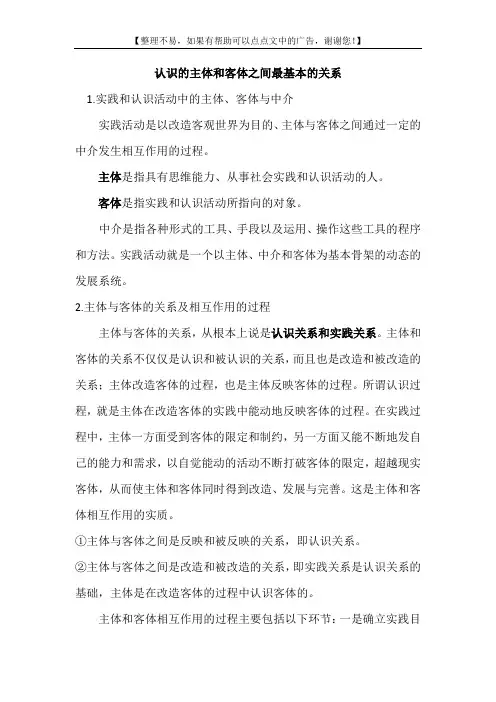 【整理不易，如果有帮助可以点点文中的广告，谢谢您！】

认识的主体和客体之间最基本的关系

1.实践和认识活动中的主体、客体与中介

实践活动是以改造客观世界为目的、主体与客体之间通过一定的中介发生相互作用的过程。

主体是指具有思维能力、从事社会实践和认识活动的人。

客体是指实践和认识活动所指向的对象。

中介是指各种形式的工具、手段以及运用、操作这些工具的程序和方法。实践活动就是一个以主体、中介和客体为基本骨架的动态的发展系统。

2.主体与客体的关系及相互作用的过程

主体与客体的关系，从根本上说是认识关系和实践关系。主体和客体的关系不仅仅是认识和被认识的关系，而且也是改造和被改造的关系；主体改造客体的过程，也是主体反映客体的过程。所谓认识过程，就是主体在改造客体的实践中能动地反映客体的过程。在实践过程中，主体一方面受到客体的限定和制约，另一方面又能不断地发自己的能力和需求，以自觉能动的活动不断打破客体的限定，超越现实客体，从而使主体和客体同时得到改造、发展与完善。这是主体和客体相互作用的实质。

①主体与客体之间是反映和被反映的关系，即认识关系。

②主体与客体之间是改造和被改造的关系，即实践关系是认识关系的基础，主体是在改造客体的过程中认识客体的。

主体和客体相互作用的过程主要包括以下环节：一是确立实践目